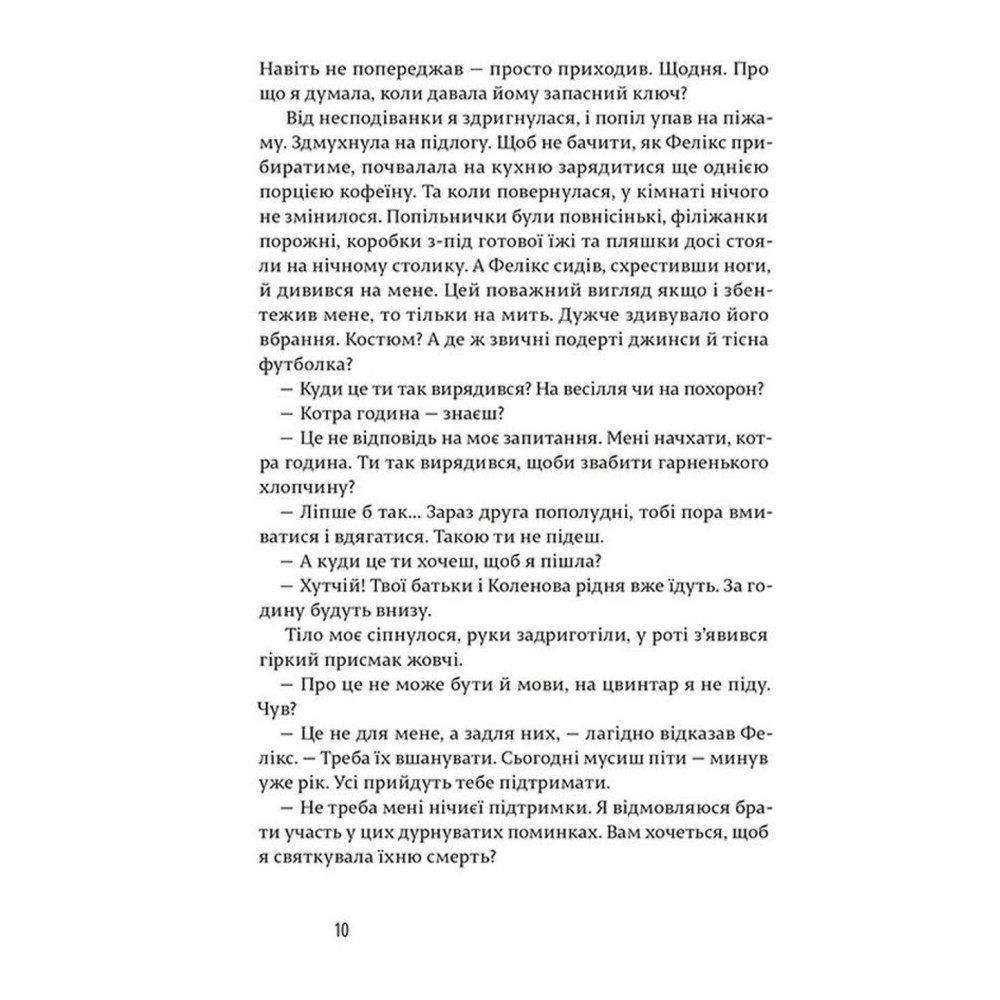 Навіть не попереджав — просто приходив. Щодня. Про що я думала, коли давала йому запасний ключ?

Від несподіванки я здригнулася, і попіл упав на піжаму. Здмухнула на підлогу. Щоб не бачити, як Фелікс прибиратиме, почвалала на кухню зарядитися ще однією порцією кофеїну. Та коли повернулася, у кімнаті нічого не змінилося. Попільнички були повнісінькі, філіжанки порожні, коробки з-під готової їжі та пляшки досі стояли на нічному столику. А Фелікс сидів, схрестивши ноги, й дивився на мене. Цей поважний вигляд якщо і збентежив мене, то тільки на мить. Дужче здивувало його вбрання. Костюм? А де ж звичні подерті джинси й тісна футболка?

— Куди це ти так вирядився? На весілля чи на похорон?

— Котра година — знаєш?

— Це не відповідь на моє запитання. Мені начхати, котра година. Ти так вирядився, щоби звабити гарненького хлопчину?

— Ліпше б так... Зараз друга пополудні, тобі пора вмиватися і вдягатися. Такою ти не підеш.

— А куди це ти хочеш, щоб я пішла?

— Хутчій! Твої батьки і Коленова рідня вже їдуть. За годину будуть внизу.

Тіло моє сіпнулося, руки задриготіли, у роті з'явився гіркий присмак жовчі.

— Про це не може бути й мови, на цвинтар я не піду. Чув?

— Це не для мене, а задля них, — лагідно відказав Фелікс. — Треба їх вшанувати. Сьогодні мусиш піти — минув уже рік. Усі прийдуть тебе підтримати.

— Не треба мені нічиєї підтримки. Я відмовляюся брати участь у цих дурнуватих поминках. Вам хочеться, щоб я святкувала їхню смерть?

10